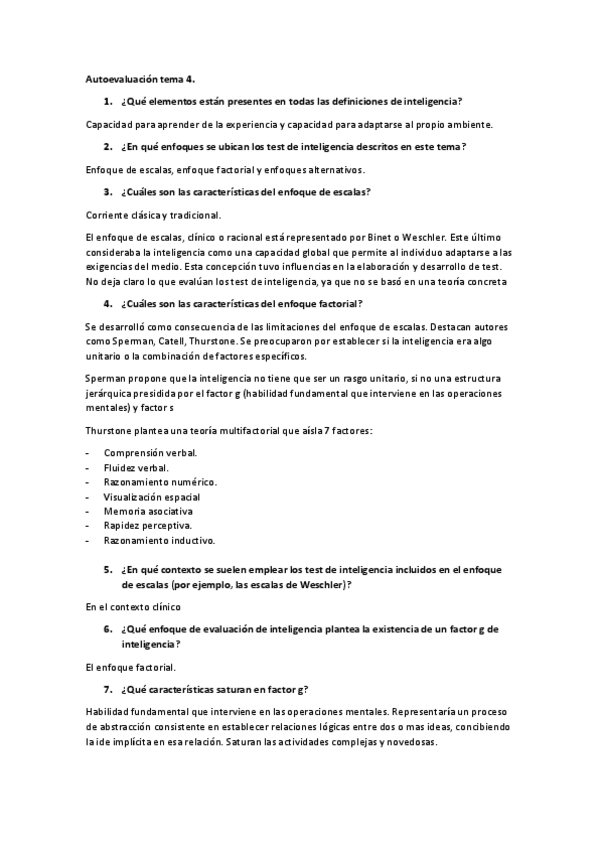 Autoevaluación tema 4.

1. ¿Qué elementos están presentes en todas las definiciones de inteligencia?

Capacidad para aprender de la experiencia y capacidad para adaptarse al propio ambiente.

2. ¿En qué enfoques se ubican los test de inteligencia descritos en este tema?

Enfoque de escalas, enfoque factorial y enfoques alternativos.

3. ¿Cuáles son las características del enfoque de escalas?

Corriente clásica y tradicional.

El enfoque de escalas, clínico o racional está representado por Binet o Weschler. Este último consideraba la inteligencia como una capacidad global que permite al individuo adaptarse a las exigencias del medio. Esta concepción tuvo influencias en la elaboración y desarrollo de test. No deja claro lo que evalúan los test de inteligencia, ya que no se basó en una teoría concreta

4. ¿Cuáles son las características del enfoque factorial?

Se desarrolló como consecuencia de las limitaciones del enfoque de escalas. Destacan autores como Sperman, Catell, Thurstone. Se preocuparon por establecer si la inteligencia era algo unitario o la combinación de factores específicos.

Sperman propone que la inteligencia no tiene que ser un rasgo unitario, si no una estructura jerárquica presidida por el factor g (habilidad fundamental que interviene en las operaciones mentales) y factor s

Thurstone plantea una teoría multifactorial que aísla 7 factores:

- Comprensión verbal.
- Fluidez verbal.
- Razonamiento numérico.
- Visualización espacial
- Memoria asociativa
- Rapidez perceptiva.
- Razonamiento inductivo.

5. ¿En qué contexto se suelen emplear los test de inteligencia incluidos en el enfoque de escalas (por ejemplo, las escalas de Weschler)?

En el contexto clínico

6. ¿Qué enfoque de evaluación de inteligencia plantea la existencia de un factor g de inteligencia?

El enfoque factorial.

7. ¿Qué características saturan en factor g?

Habilidad fundamental que interviene en las operaciones mentales. Representaría un proceso de abstracción consistente en establecer relaciones lógicas entre dos o mas ideas, concibiendo la ide implícita en esa relación. Saturan las actividades complejas y novedosas.